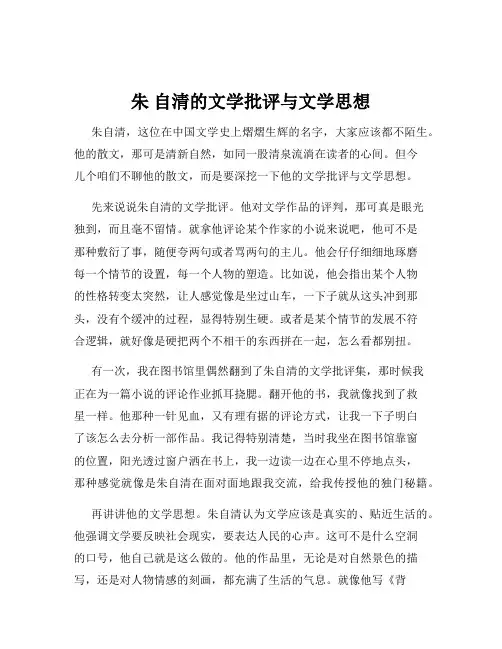 朱 自清的文学批评与文学思想

朱自清，这位在中国文学史上熠熠生辉的名字，大家应该都不陌生。他的散文，那可是清新自然，如同一股清泉流淌在读者的心间。但今儿个咱们不聊他的散文，而是要深挖一下他的文学批评与文学思想。

先来说说朱自清的文学批评。他对文学作品的评判，那可真是眼光独到，而且毫不留情。就拿他评论某个作家的小说来说吧，他可不是那种敷衍了事，随便夸两句或者骂两句的主儿。他会仔仔细细地琢磨每一个情节的设置，每一个人物的塑造。比如说，他会指出某个人物的性格转变太突然，让人感觉像是坐过山车，一下子就从这头冲到那头，没有个缓冲的过程，显得特别生硬。或者是某个情节的发展不符合逻辑，就好像是硬把两个不相干的东西拼在一起，怎么看都别扭。

有一次，我在图书馆里偶然翻到了朱自清的文学批评集，那时候我正在为一篇小说的评论作业抓耳挠腮。翻开他的书，我就像找到了救星一样。他那种一针见血，又有理有据的评论方式，让我一下子明白了该怎么去分析一部作品。我记得特别清楚，当时我坐在图书馆靠窗的位置，阳光透过窗户洒在书上，我一边读一边在心里不停地点头，那种感觉就像是朱自清在面对面地跟我交流，给我传授他的独门秘籍。

再讲讲他的文学思想。朱自清认为文学应该是真实的、贴近生活的。他强调文学要反映社会现实，要表达人民的心声。这可不是什么空洞的口号，他自己就是这么做的。他的作品里，无论是对自然景色的描写，还是对人物情感的刻画，都充满了生活的气息。就像他写《背